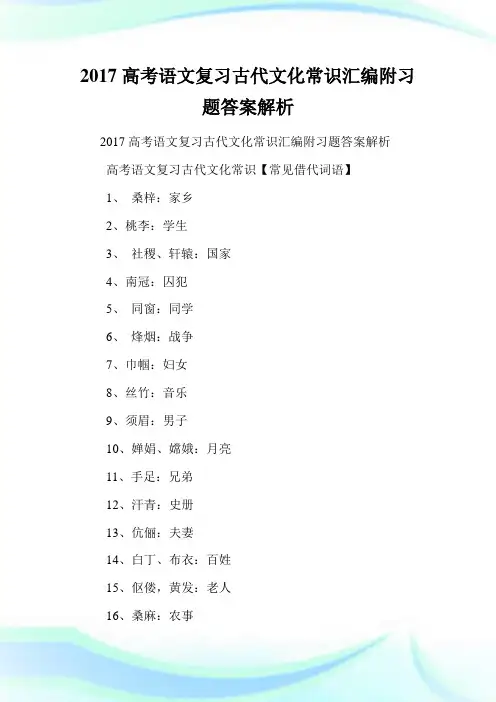 2017 高考语文复习古代文化常识汇编附习题答案解析

2017 高考语文复习古代文化常识汇编附习题答案解析

高考语文复习古代文化常识【常见借代词语】

1、 桑梓：家乡

2、桃李：学生

3、 社稷、轩辕：国家

4、南冠：囚犯

5、 同窗：同学

6、 烽烟：战争

7、巾帼：妇女

8、丝竹：音乐

9、须眉：男子

10、婵娟、嫦娥：月亮

11、手足：兄弟

12、汗青：史册

13、伉俪：夫妻

14、白丁、布衣：百姓

15、伛偻，黄发：老人

16、桑麻：农事